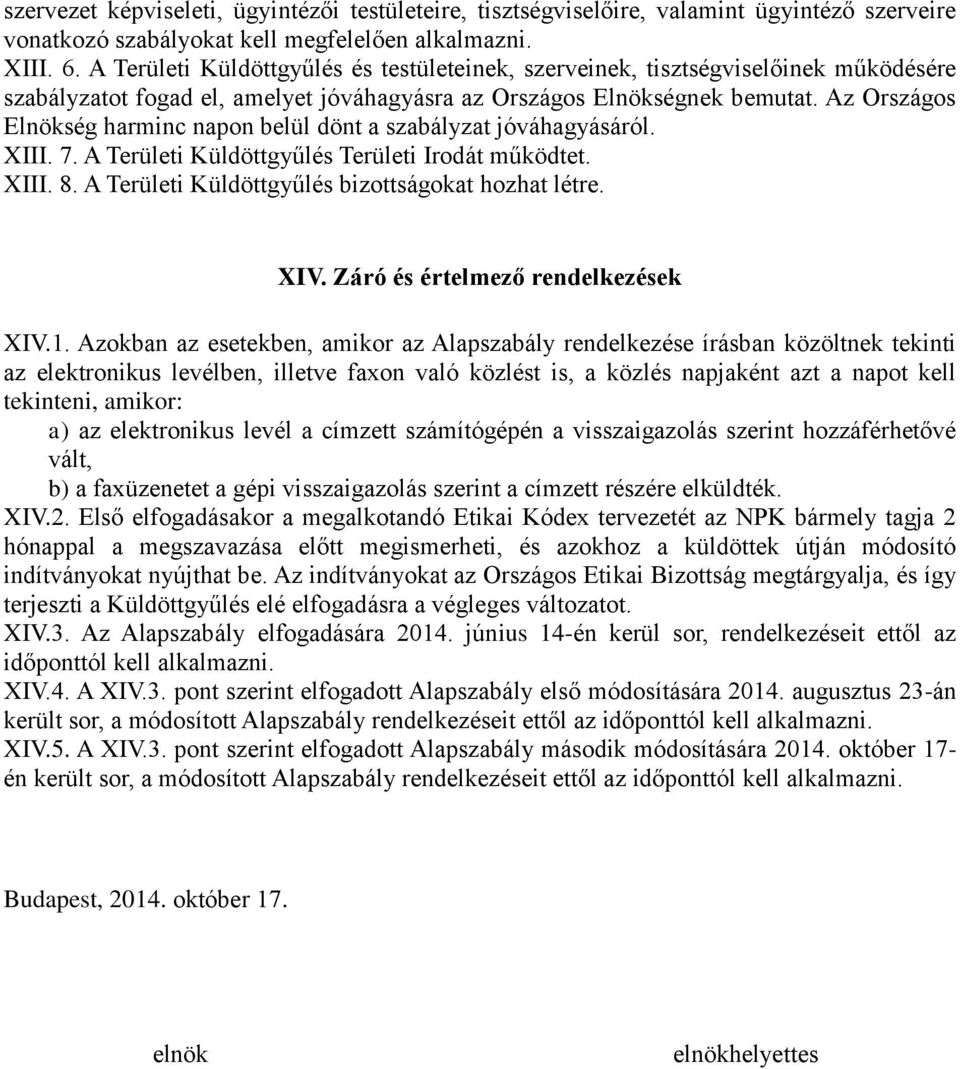 szervezet képviseleti, ügyintézői testületeire, tisztségviselőire, valamint ügyintéző szerveire vonatkozó szabályokat kell megfelelően alkalmazni.
XIII. 6. A Területi Küldöttgyűlés és testületeinek, szerveinek, tisztségviselőinek működésére szabályzatot fogad el, amelyet jóváhagyásra az Országos Elnökségnek bemutat. Az Országos Elnökség harminc napon belül dönt a szabályzat jóváhagyásáról.
XIII. 7. A Területi Küldöttgyűlés Területi Irodát működtet.
XIII. 8. A Területi Küldöttgyűlés bizottságokat hozhat létre.

XIV. Záró és értelmező rendelkezések

XIV.1. Azokban az esetekben, amikor az Alapszabály rendelkezése írásban közöltnek tekinti az elektronikus levélben, illetve faxon való közlést is, a közlés napjaként azt a napot kell tekinteni, amikor:
a) az elektronikus levél a címzett számítógépén a visszaigazolás szerint hozzáférhetővé vált,
b) a faxüzenetet a gépi visszaigazolás szerint a címzett részére elküldték.
XIV.2. Első elfogadásakor a megalkotandó Etikai Kódex tervezetét az NPK bármely tagja 2 hónappal a megszavazása előtt megismerheti, és azokhoz a küldöttek útján módosító indítványokat nyújthat be. Az indítványokat az Országos Etikai Bizottság megtárgyalja, és így terjeszti a Küldöttgyűlés elé elfogadásra a végleges változatot.
XIV.3. Az Alapszabály elfogadására 2014. június 14-én kerül sor, rendelkezéseit ettől az időponttól kell alkalmazni.
XIV.4. A XIV.3. pont szerint elfogadott Alapszabály első módosítására 2014. augusztus 23-án került sor, a módosított Alapszabály rendelkezéseit ettől az időponttól kell alkalmazni.
XIV.5. A XIV.3. pont szerint elfogadott Alapszabály második módosítására 2014. október 17-én került sor, a módosított Alapszabály rendelkezéseit ettől az időponttól kell alkalmazni.

Budapest, 2014. október 17.

elnök

elnökhelyettes